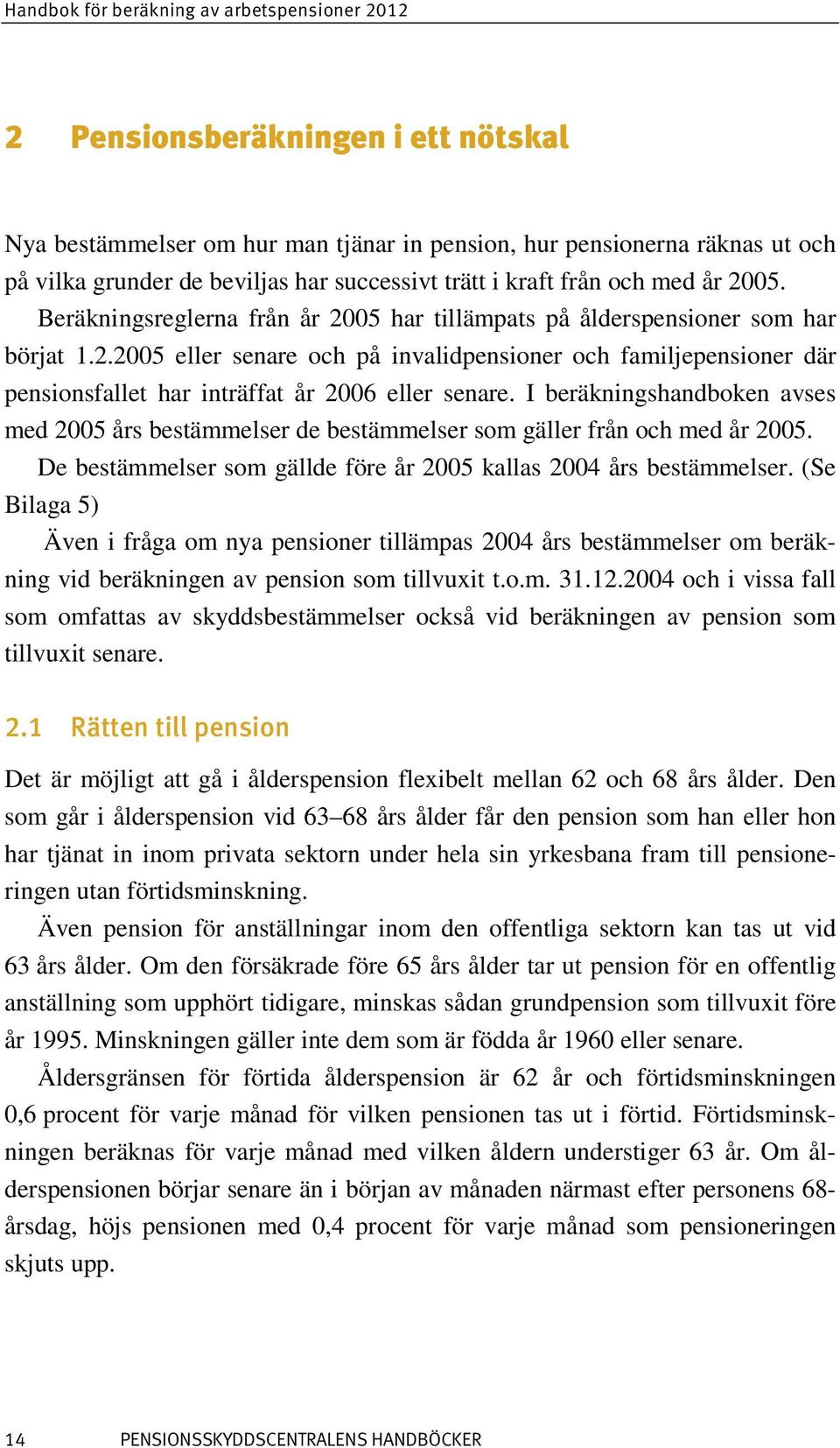 Handbok för beräkning av arbetspensioner 2012

2 Pensionsberäkningen i ett nötskal

Nya bestämmelser om hur man tjänar in pension, hur pensionerna räknas ut och på vilka grunder de beviljas har successivt trätt i kraft från och med år 2005.

Beräkningsreglerna från år 2005 har tillämpats på ålderspensioner som har börjat 1.2.2005 eller senare och på invalidpensioner och familjepensioner där pensionsfallet har inträffat år 2006 eller senare. I beräkningshandboken avses med 2005 års bestämmelser de bestämmelser som gäller från och med år 2005.

De bestämmelser som gällde före år 2005 kallas 2004 års bestämmelser. (Se Bilaga 5)

Även i fråga om nya pensioner tillämpas 2004 års bestämmelser om beräkning vid beräkningen av pension som tillvuxit t.o.m. 31.12.2004 och i vissa fall som omfattas av skyddsbestämmelser också vid beräkningen av pension som tillvuxit senare.

2.1 Rätten till pension

Det är möjligt att gå i ålderspension flexibelt mellan 62 och 68 års ålder. Den som går i ålderspension vid 63–68 års ålder får den pension som han eller hon har tjänat in inom privata sektorn under hela sin yrkesbana fram till pensioneringen utan förtidsminskning.

Även pension för anställningar inom den offentliga sektorn kan tas ut vid 63 års ålder. Om den försäkrade före 65 års ålder tar ut pension för en offentlig anställning som upphört tidigare, minskas sådan grundpension som tillvuxit före år 1995. Minskningen gäller inte dem som är födda år 1960 eller senare.

Åldersgränsen för förtida ålderspension är 62 år och förtidsminskningen 0,6 procent för varje månad för vilken pensionen tas ut i förtid. Förtidsminskningen beräknas för varje månad med vilken åldern understiger 63 år. Om ålderspensionen börjar senare än i början av månaden närmast efter personens 68-årsdag, höjs pensionen med 0,4 procent för varje månad som pensioneringen skjuts upp.

14 PENSIONSSKYDDSCENTRALENS HANDBÖCKER